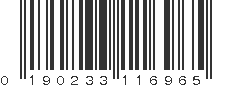 0 190233 116965